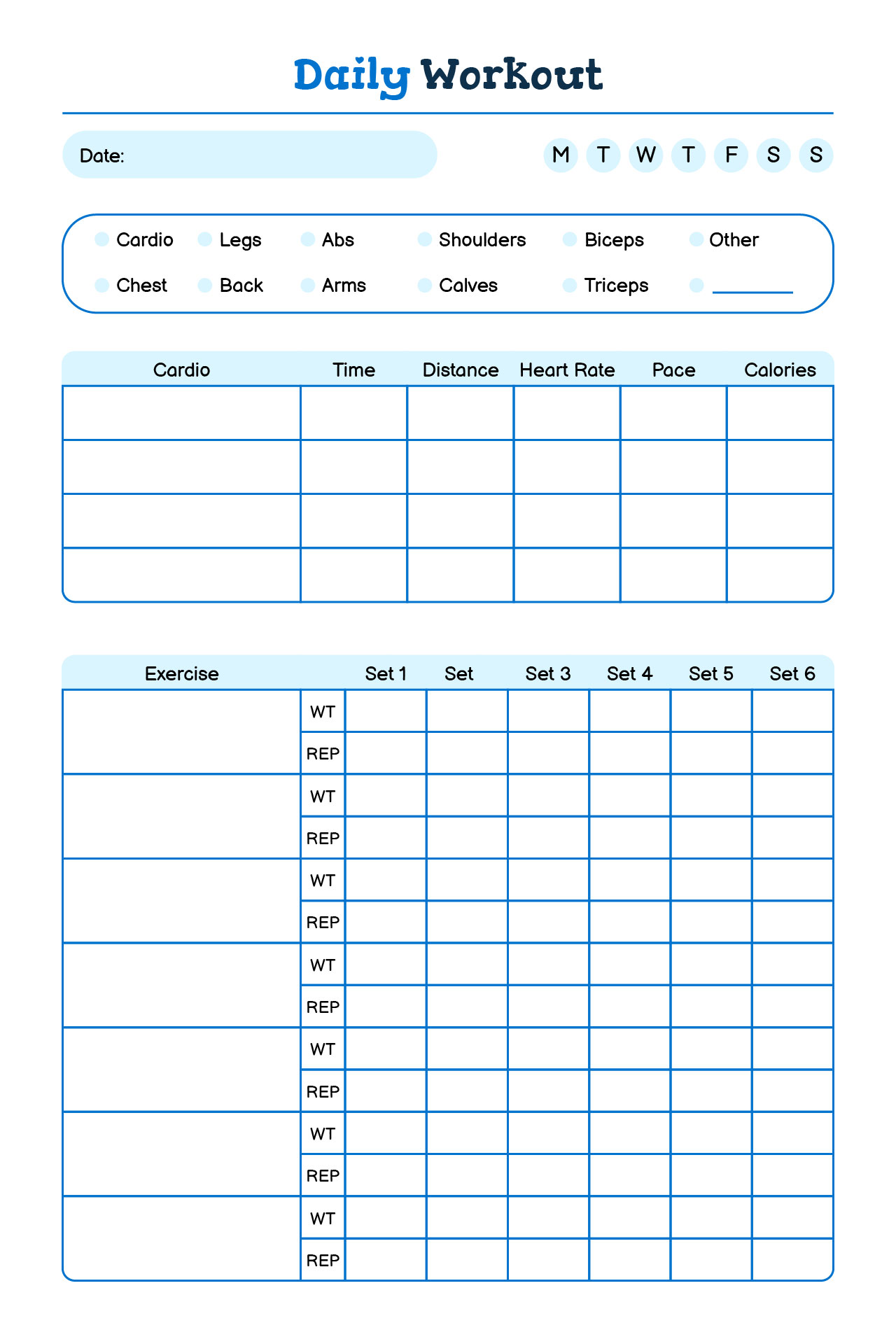 Daily Workout

Date:

M T W T F S S

Cardio Legs Abs Shoulders Biceps Other
Chest Back Arms Calves Triceps

| Cardio | Time | Distance | Heart Rate | Pace | Calories |
|---|---|---|---|---|---|
| | | | | | |
| | | | | | |
| | | | | | |
| | | | | | |

| Exercise | | Set 1 | Set | Set 3 | Set 4 | Set 5 | Set 6 |
|---|---|---|---|---|---|---|---|
| | WT | | | | | | |
| | REP | | | | | | |
| | WT | | | | | | |
| | REP | | | | | | |
| | WT | | | | | | |
| | REP | | | | | | |
| | WT | | | | | | |
| | REP | | | | | | |
| | WT | | | | | | |
| | REP | | | | | | |
| | WT | | | | | | |
| | REP | | | | | | |
| | WT | | | | | | |
| | REP | | | | | | |